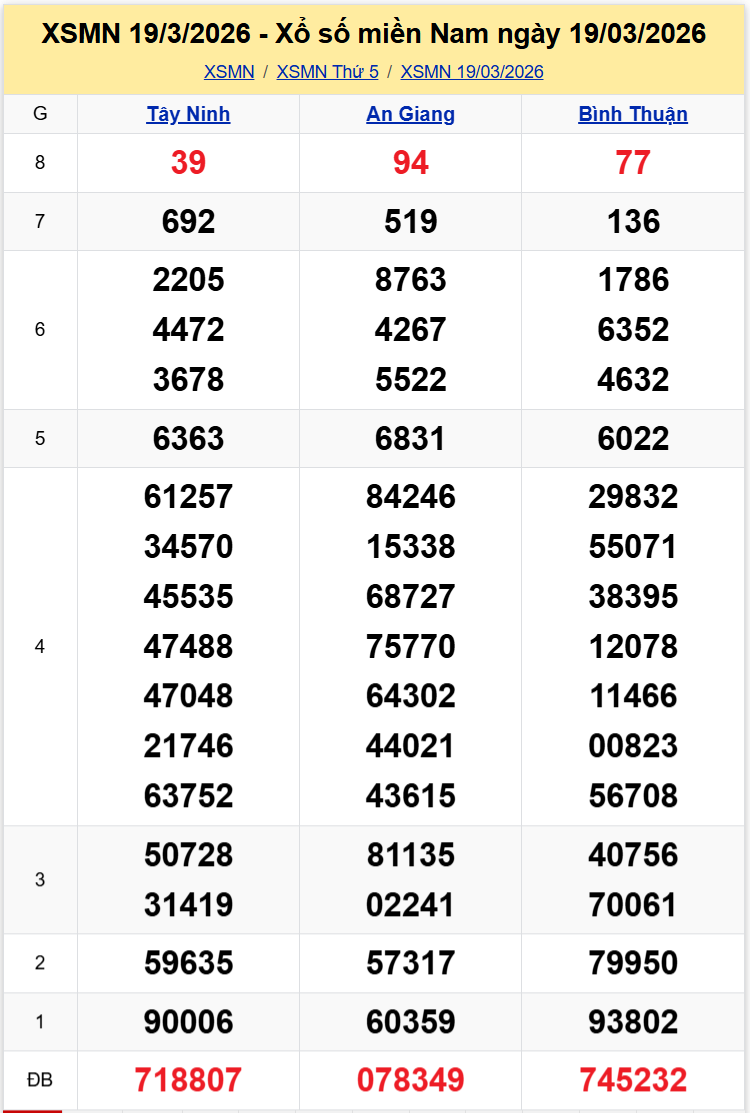 XSMN 19/3/2026 - Xổ số miền Nam ngày 19/03/2026

XSMN / XSMN Thứ 5 / XSMN 19/03/2026

| G | Tây Ninh | An Giang | Bình Thuận |
|---|---|---|---|
| 8 | 39 | 94 | 77 |
| 7 | 692 | 519 | 136 |
| 6 | 2205 4472 3678 | 8763 4267 5522 | 1786 6352 4632 |
| 5 | 6363 | 6831 | 6022 |
| 4 | 61257 34570 45535 47488 47048 21746 63752 | 84246 15338 68727 75770 64302 44021 43615 | 29832 55071 38395 12078 11466 00823 56708 |
| 3 | 50728 31419 | 81135 02241 | 40756 70061 |
| 2 | 59635 | 57317 | 79950 |
| 1 | 90006 | 60359 | 93802 |
| ĐB | 718807 | 078349 | 745232 |